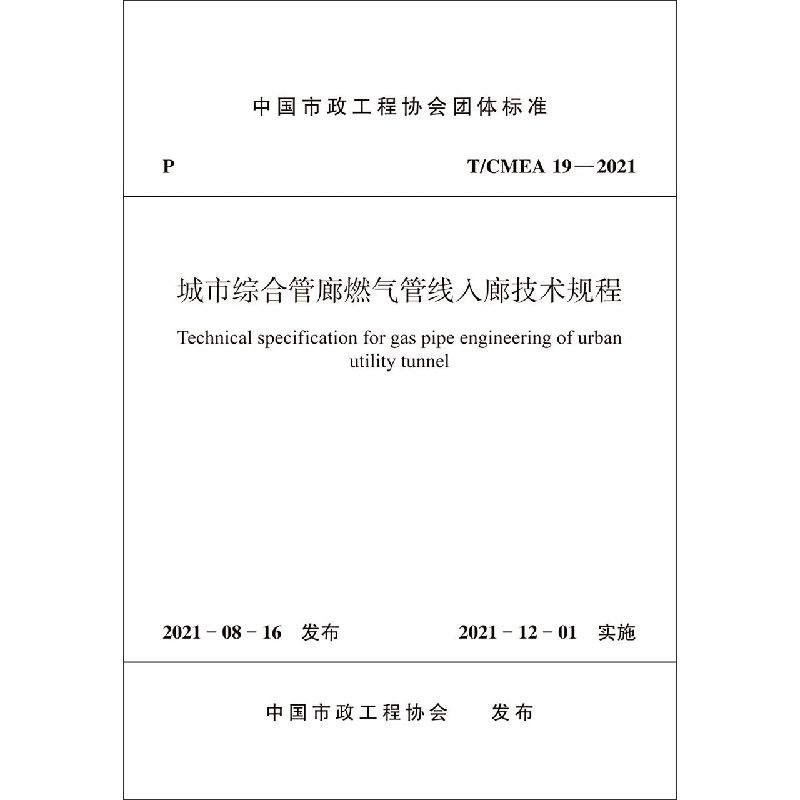 中国市政工程协会团体标准

P

T/CMEA 19—2021

城市综合管廊燃气管线入廊技术规程

Technical specification for gas pipe engineering of urban utility tunnel

2021－08－16 发布

2021－12－01 实施

中国市政工程协会 发布